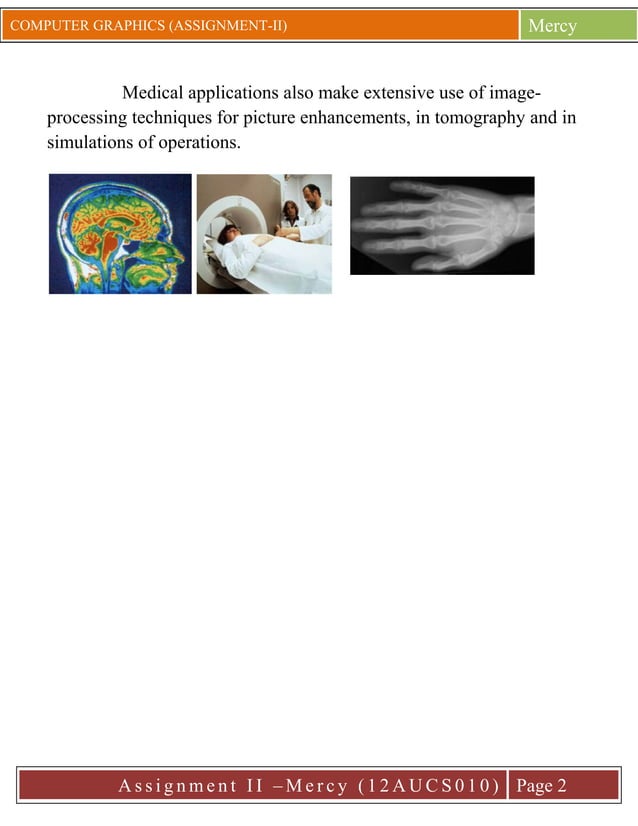 COMPUTER GRAPHICS (ASSIGNMENT-II) Mercy

Medical applications also make extensive use of image-processing techniques for picture enhancements, in tomography and in simulations of operations.

Assignment II –Mercy (12AUCS010) Page 2